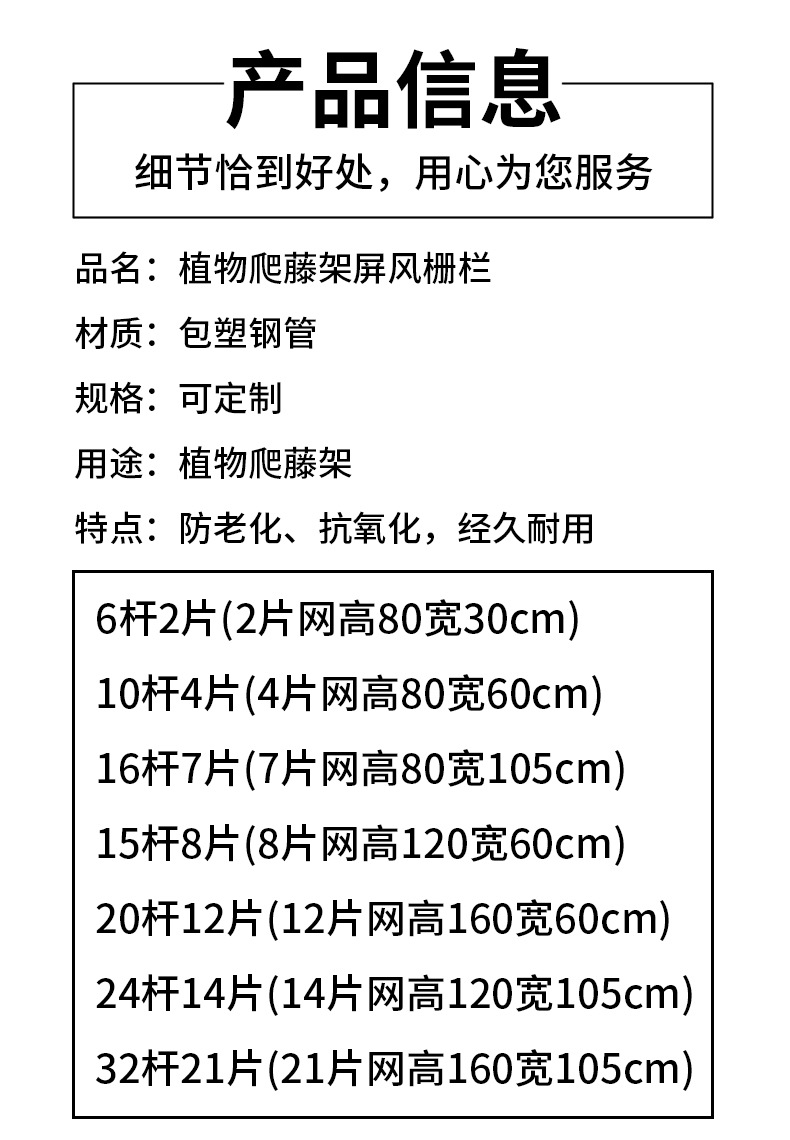 产品信息

细节恰到好处，用心为您服务

品名：植物爬藤架屏风栅栏

材质：包塑钢管

规格：可定制

用途：植物爬藤架

特点：防老化、抗氧化，经久耐用

6杆2片(2片网高80宽30cm)

10杆4片(4片网高80宽60cm)

16杆7片(7片网高80宽105cm)

15杆8片(8片网高120宽60cm)

20杆12片(12片网高160宽60cm)

24杆14片(14片网高120宽105cm)

32杆21片(21片网高160宽105cm)